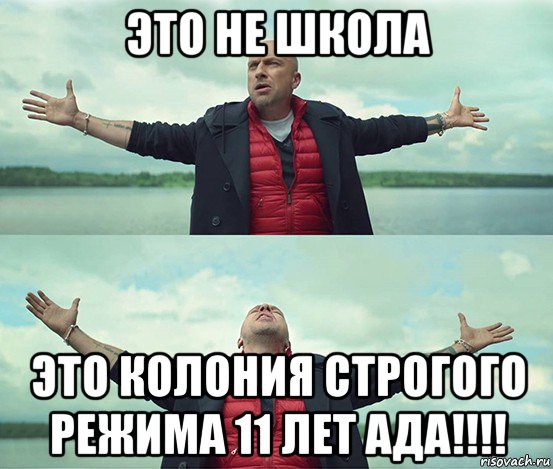 ЭТО НЕ ШКОЛА

ЭТО КОЛОНИЯ СТРОГОГО РЕЖИМА 11 ЛЕТ АДА!!!!

risovach.ru